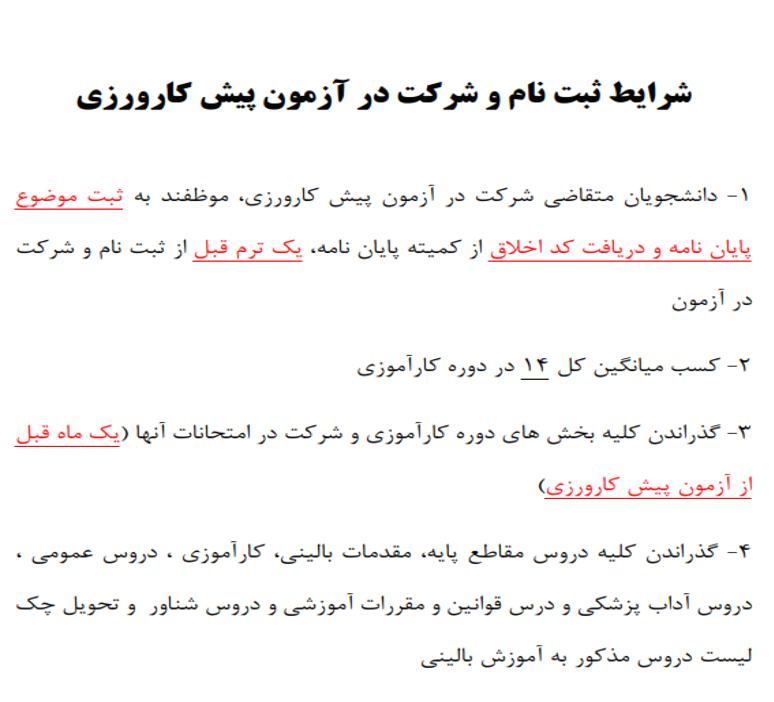 شرایط ثبت نام و شرکت در آزمون پیش کارورزی

۱- دانشجویان متقاضی شرکت در آزمون پیش کارورزی، موظفند به ثبت موضوع پایان نامه و دریافت کد اخلاق از کمیته پایان نامه، یک ترم قبل از ثبت نام و شرکت در آزمون

۲- کسب میانگین کل ۱۴ در دوره کارآموزی

۳- گذراندن کلیه بخش های دوره کارآموزی و شرکت در امتحانات آنها (یک ماه قبل از آزمون پیش کارورزی)

۴- گذراندن کلیه دروس مقاطع پایه، مقدمات بالینی، کارآموزی ، دروس عمومی ، دروس آداب پزشکی و درس قوانین و مقررات آموزشی و دروس شناور و تحویل چک لیست دروس مذکور به آموزش بالینی